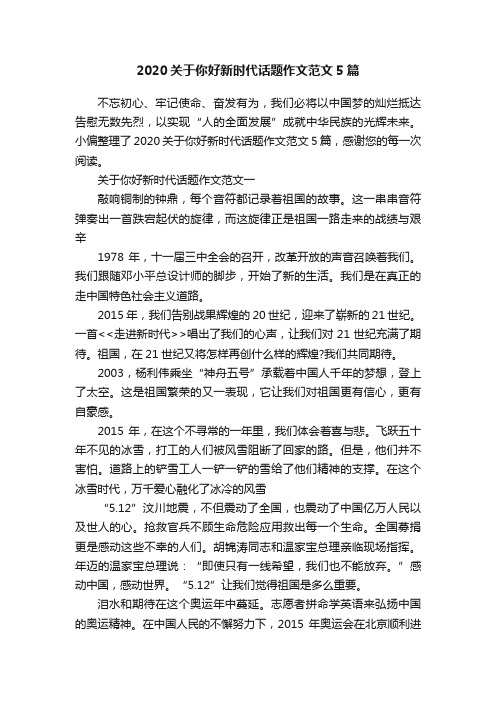 2020关于你好新时代话题作文范文5篇

不忘初心、牢记使命、奋发有为，我们必将以中国梦的灿烂抵达告慰无数先烈，以实现“人的全面发展”成就中华民族的光辉未来。小偏整理了2020关于你好新时代话题作文范文5篇，感谢您的每一次阅读。

关于你好新时代话题作文范文一

敲响铜制的钟鼎，每个音符都记录着祖国的故事。这一串串音符弹奏出一首跌宕起伏的旋律，而这旋律正是祖国一路走来的战绩与艰辛

1978年，十一届三中全会的召开，改革开放的声音召唤着我们。我们跟随邓小平总设计师的脚步，开始了新的生活。我们是在真正的走中国特色社会主义道路。

2015年，我们告别战果辉煌的20世纪，迎来了崭新的21世纪。一首<<走进新时代>>唱出了我们的心声，让我们对21世纪充满了期待。祖国，在21世纪又将怎样再创什么样的辉煌?我们共同期待。

2003，杨利伟乘坐“神舟五号”承载着中国人千年的梦想，登上了太空。这是祖国繁荣的又一表现，它让我们对祖国更有信心，更有自豪感。

2015年，在这个不寻常的一年里，我们体会着喜与悲。飞跃五十年不见的冰雪，打工的人们被风雪阻断了回家的路。但是，他们并不害怕。道路上的铲雪工人一铲一铲的雪给了他们精神的支撑。在这个冰雪时代，万千爱心融化了冰冷的风雪

“5.12”汶川地震，不但震动了全国，也震动了中国亿万人民以及世人的心。抢救官兵不顾生命危险应用救出每一个生命。全国募捐更是感动这些不幸的人们。胡锦涛同志和温家宝总理亲临现场指挥。年迈的温家宝总理说：“即使只有一线希望，我们也不能放弃。”感动中国，感动世界。“5.12”让我们觉得祖国是多么重要。

泪水和期待在这个奥运年中蔓延。志愿者拼命学英语来弘扬中国的奥运精神。在中国人民的不懈努力下，2015年奥运会在北京顺利进